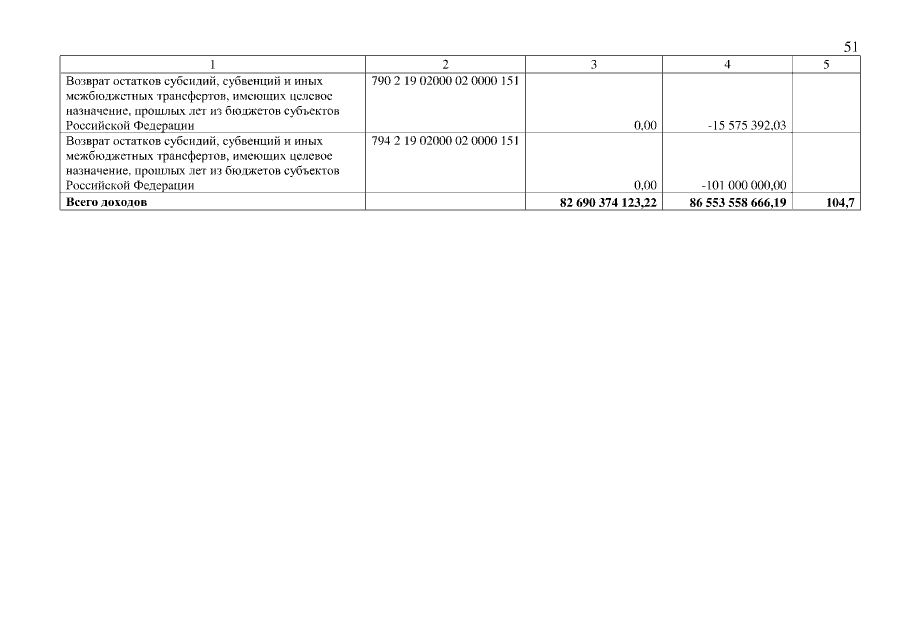 51

| 1 | 2 | 3 | 4 | 5 |
|---|---|---|---|---|
| Возврат остатков субсидий, субвенций и иных межбюджетных трансфертов, имеющих целевое назначение, прошлых лет из бюджетов субъектов Российской Федерации | 790 2 19 02000 02 0000 151 | 0,00 | -15 575 392,03 | |
| Возврат остатков субсидий, субвенций и иных межбюджетных трансфертов, имеющих целевое назначение, прошлых лет из бюджетов субъектов Российской Федерации | 794 2 19 02000 02 0000 151 | 0,00 | -101 000 000,00 | |
| **Всего доходов** | | **82 690 374 123,22** | **86 553 558 666,19** | **104,7** |